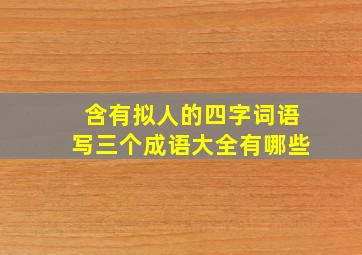 含有拟人的四字词语
写三个成语大全有哪些